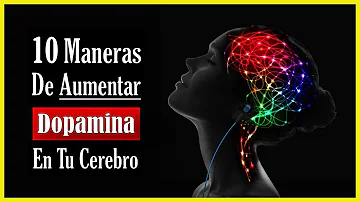 10 Maneras De Aumentar Dopamina En Tu Cerebro